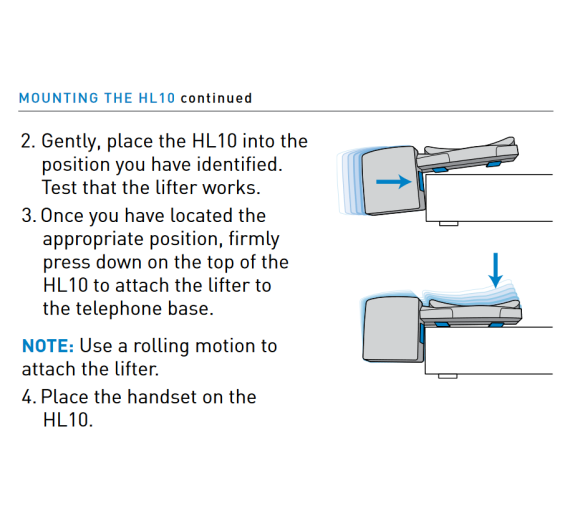 MOUNTING THE HL10 continued

2. Gently, place the HL10 into the position you have identified. Test that the lifter works.

3. Once you have located the appropriate position, firmly press down on the top of the HL10 to attach the lifter to the telephone base.

NOTE: Use a rolling motion to attach the lifter.

4. Place the handset on the HL10.